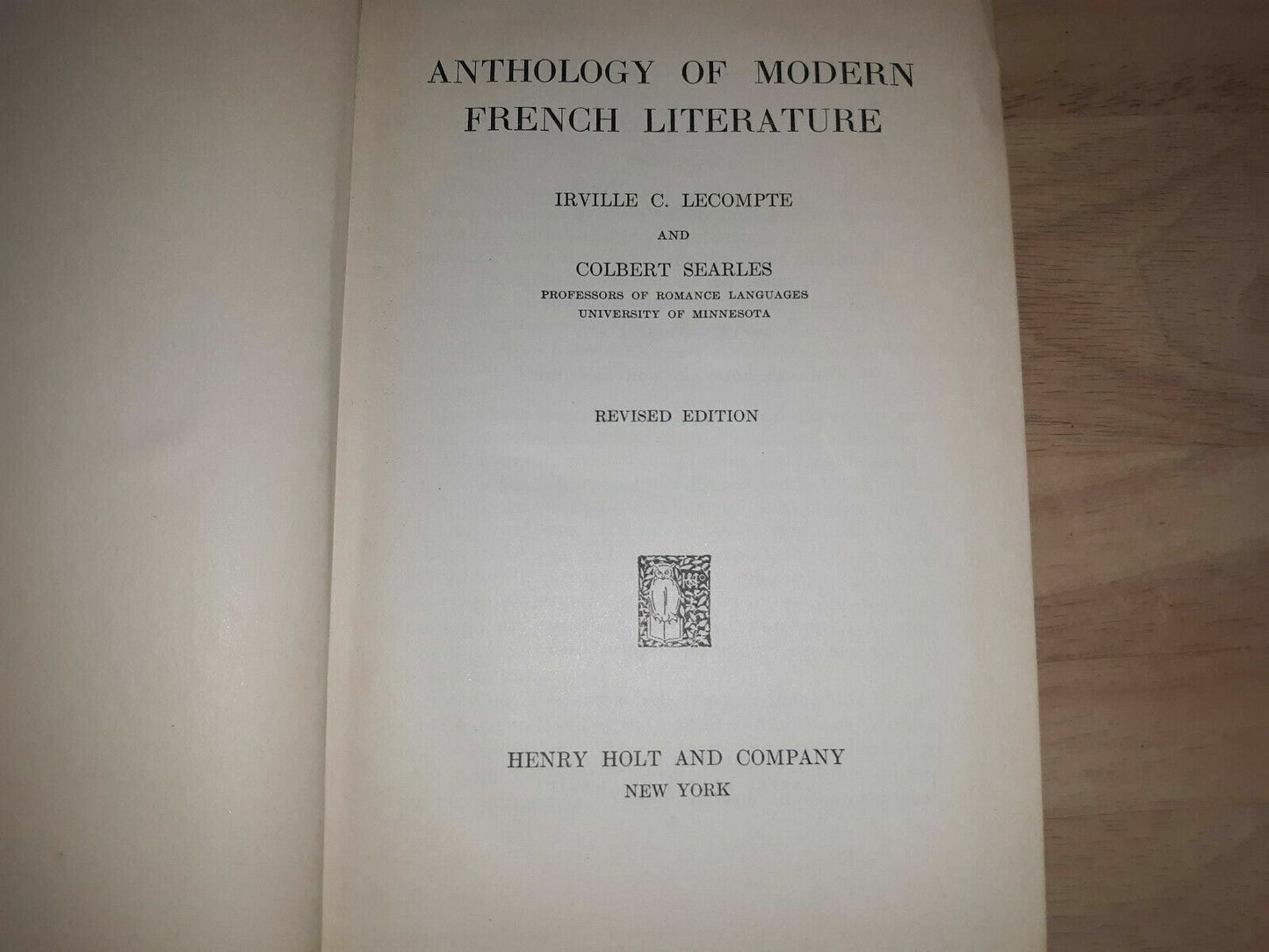 ANTHOLOGY OF MODERN FRENCH LITERATURE

IRVILLE C. LECOMPTE

AND

COLBERT SEARLES
PROFESSORS OF ROMANCE LANGUAGES
UNIVERSITY OF MINNESOTA

REVISED EDITION

HENRY HOLT AND COMPANY
NEW YORK